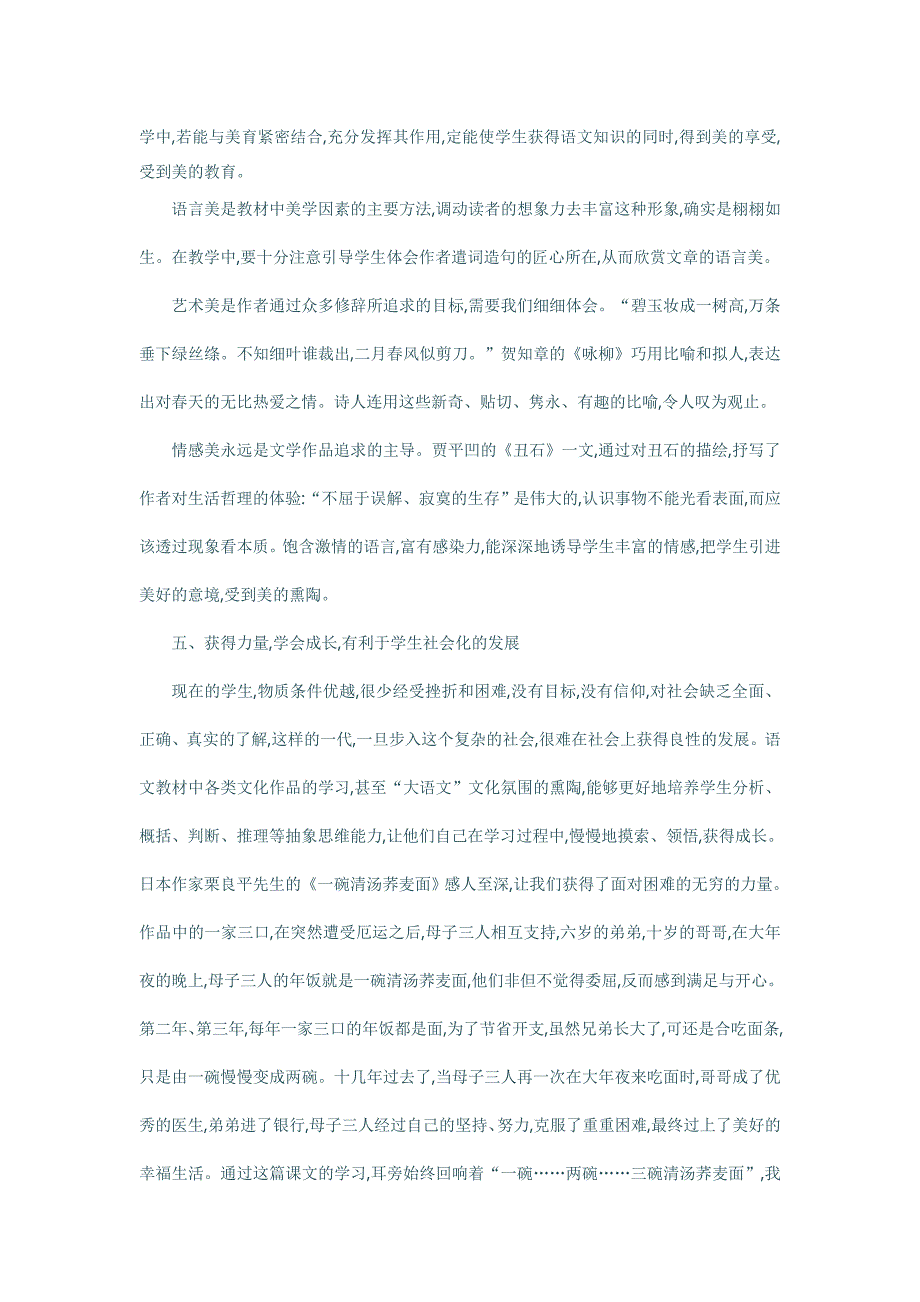 学中,若能与美育紧密结合,充分发挥其作用,定能使学生获得语文知识的同时,得到美的享受,受到美的教育。

语言美是教材中美学因素的主要方法,调动读者的想象力去丰富这种形象,确实是栩栩如生。在教学中,要十分注意引导学生体会作者遣词造句的匠心所在,从而欣赏文章的语言美。

艺术美是作者通过众多修辞所追求的目标,需要我们细细体会。“碧玉妆成一树高,万条垂下绿丝绦。不知细叶谁裁出,二月春风似剪刀。”贺知章的《咏柳》巧用比喻和拟人,表达出对春天的无比热爱之情。诗人连用这些新奇、贴切、隽永、有趣的比喻,令人叹为观止。

情感美永远是文学作品追求的主导。贾平凹的《丑石》一文,通过对丑石的描绘,抒写了作者对生活哲理的体验:“不屈于误解、寂寞的生存”是伟大的,认识事物不能光看表面,而应该透过现象看本质。饱含激情的语言,富有感染力,能深深地诱导学生丰富的情感,把学生引进美好的意境,受到美的熏陶。

五、获得力量,学会成长,有利于学生社会化的发展

现在的学生,物质条件优越,很少经受挫折和困难,没有目标,没有信仰,对社会缺乏全面、正确、真实的了解,这样的一代,一旦步入这个复杂的社会,很难在社会上获得良性的发展。语文教材中各类文化作品的学习,甚至“大语文”文化氛围的熏陶,能够更好地培养学生分析、概括、判断、推理等抽象思维能力,让他们自己在学习过程中,慢慢地摸索、领悟,获得成长。日本作家栗良平先生的《一碗清汤荞麦面》感人至深,让我们获得了面对困难的无穷的力量。作品中的一家三口,在突然遭受厄运之后,母子三人相互支持,六岁的弟弟,十岁的哥哥,在大年夜的晚上,母子三人的年饭就是一碗清汤荞麦面,他们非但不觉得委屈,反而感到满足与开心。第二年、第三年,每年一家三口的年饭都是面,为了节省开支,虽然兄弟长大了,可还是合吃面条,只是由一碗慢慢变成两碗。十几年过去了,当母子三人再一次在大年夜来吃面时,哥哥成了优秀的医生,弟弟进了银行,母子三人经过自己的坚持、努力,克服了重重困难,最终过上了美好的幸福生活。通过这篇课文的学习,耳旁始终回响着“一碗……两碗……三碗清汤荞麦面”,我